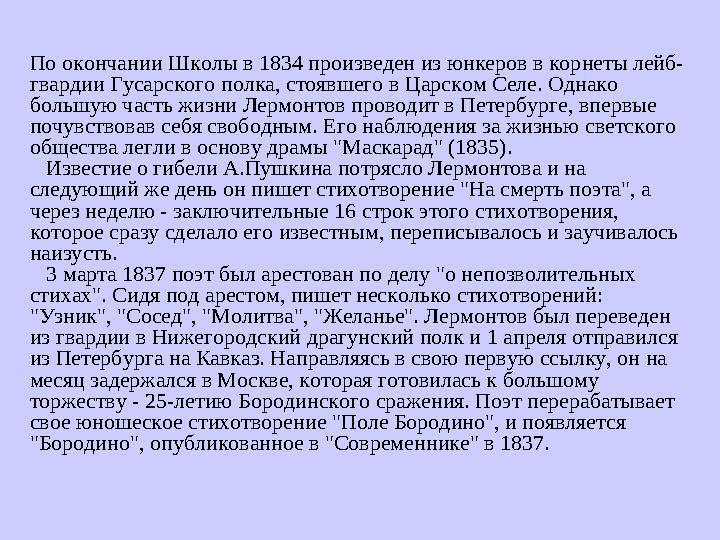 По окончании Школы в 1834 произведен из юнкеров в корнеты лейб-гвардии Гусарского полка, стоявшего в Царском Селе. Однако большую часть жизни Лермонтов проводит в Петербурге, впервые почувствовав себя свободным. Его наблюдения за жизнью светского общества легли в основу драмы "Маскарад" (1835).

Известие о гибели А.Пушкина потрясло Лермонтова и на следующий же день он пишет стихотворение "На смерть поэта", а через неделю - заключительные 16 строк этого стихотворения, которое сразу сделало его известным, переписывалось и заучивалось наизусть.

3 марта 1837 поэт был арестован по делу "о непозволительных стихах". Сидя под арестом, пишет несколько стихотворений: "Узник", "Сосед", "Молитва", "Желанье". Лермонтов был переведен из гвардии в Нижегородский драгунский полк и 1 апреля отправился из Петербурга на Кавказ. Направляясь в свою первую ссылку, он на месяц задержался в Москве, которая готовилась к большому торжеству - 25-летию Бородинского сражения. Поэт перерабатывает свое юношеское стихотворение "Поле Бородино", и появляется "Бородино", опубликованное в "Современнике" в 1837.